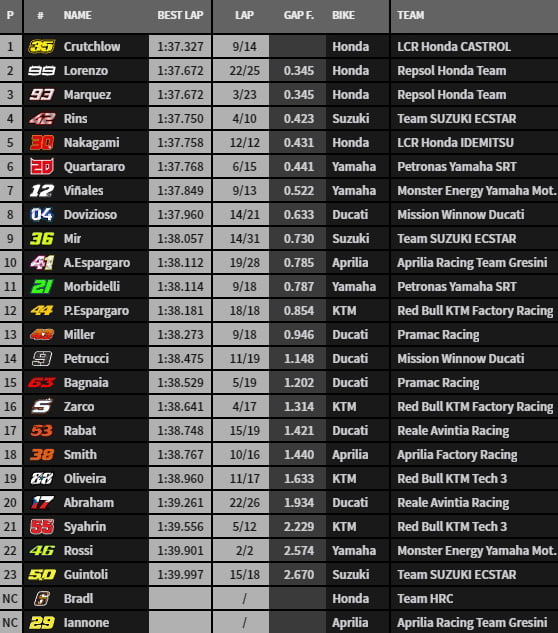 | P | # | NAME | BEST LAP | LAP | GAP F. | BIKE | TEAM |
|---|---|---|---|---|---|---|---|
| 1 | 35 | Crutchlow | 1:37.327 | 9/14 | | Honda | LCR Honda CASTROL |
| 2 | 99 | Lorenzo | 1:37.672 | 22/25 | 0.345 | Honda | Repsol Honda Team |
| 3 | 93 | Marquez | 1:37.672 | 3/23 | 0.345 | Honda | Repsol Honda Team |
| 4 | 42 | Rins | 1:37.750 | 4/10 | 0.423 | Suzuki | Team SUZUKI ECSTAR |
| 5 | 30 | Nakagami | 1:37.758 | 12/12 | 0.431 | Honda | LCR Honda IDEMITSU |
| 6 | 20 | Quartararo | 1:37.768 | 6/15 | 0.441 | Yamaha | Petronas Yamaha SRT |
| 7 | 12 | Viñales | 1:37.849 | 9/13 | 0.522 | Yamaha | Monster Energy Yamaha Mot. |
| 8 | 04 | Dovizioso | 1:37.960 | 14/21 | 0.633 | Ducati | Mission Winnow Ducati |
| 9 | 36 | Mir | 1:38.057 | 14/31 | 0.730 | Suzuki | Team SUZUKI ECSTAR |
| 10 | 41 | A.Espargaro | 1:38.112 | 19/28 | 0.785 | Aprilia | Aprilia Racing Team Gresini |
| 11 | 21 | Morbidelli | 1:38.114 | 9/18 | 0.787 | Yamaha | Petronas Yamaha SRT |
| 12 | 44 | P.Espargaro | 1:38.181 | 18/18 | 0.854 | KTM | Red Bull KTM Factory Racing |
| 13 | 43 | Miller | 1:38.273 | 9/18 | 0.946 | Ducati | Pramac Racing |
| 14 | 9 | Petrucci | 1:38.475 | 11/19 | 1.148 | Ducati | Mission Winnow Ducati |
| 15 | 63 | Bagnaia | 1:38.529 | 5/19 | 1.202 | Ducati | Pramac Racing |
| 16 | 5 | Zarco | 1:38.641 | 4/17 | 1.314 | KTM | Red Bull KTM Factory Racing |
| 17 | 53 | Rabat | 1:38.748 | 15/19 | 1.421 | Ducati | Reale Avintia Racing |
| 18 | 38 | Smith | 1:38.767 | 10/16 | 1.440 | Aprilia | Aprilia Factory Racing |
| 19 | 88 | Oliveira | 1:38.960 | 11/17 | 1.633 | KTM | Red Bull KTM Tech 3 |
| 20 | 17 | Abraham | 1:39.261 | 22/26 | 1.934 | Ducati | Reale Avintia Racing |
| 21 | 55 | Syahrin | 1:39.556 | 5/12 | 2.229 | KTM | Red Bull KTM Tech 3 |
| 22 | 46 | Rossi | 1:39.901 | 2/2 | 2.574 | Yamaha | Monster Energy Yamaha Mot. |
| 23 | 50 | Guintoli | 1:39.997 | 15/18 | 2.670 | Suzuki | Team SUZUKI ECSTAR |
| NC | 6 | Bradl | | / | | Honda | Team HRC |
| NC | 29 | Iannone | | / | | Aprilia | Aprilia Racing Team Gresini |